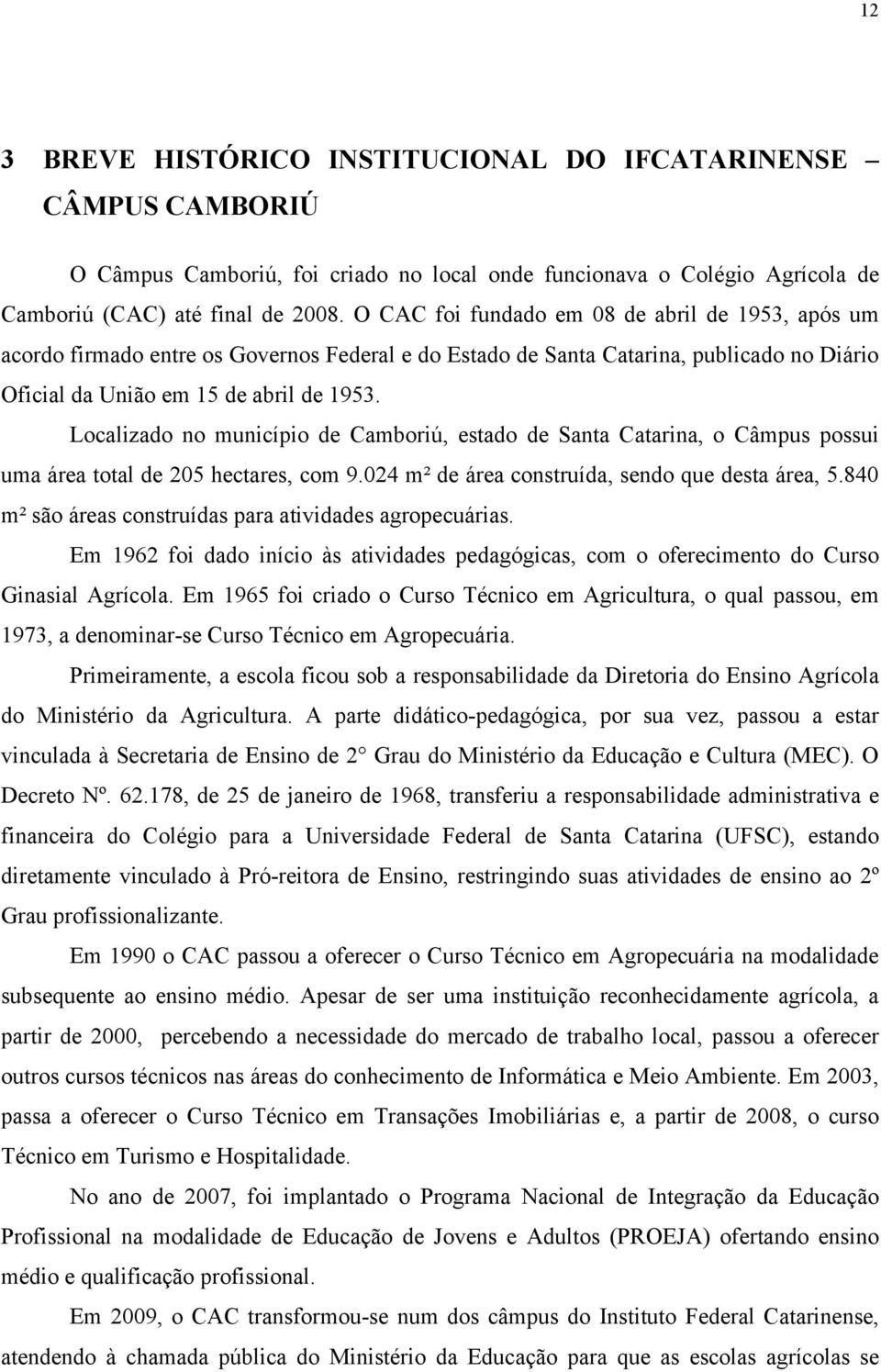 12

3 BREVE HISTÓRICO INSTITUCIONAL DO IFCATARINENSE – CÂMPUS CAMBORIÚ

O Câmpus Camboriú, foi criado no local onde funcionava o Colégio Agrícola de Camboriú (CAC) até final de 2008. O CAC foi fundado em 08 de abril de 1953, após um acordo firmado entre os Governos Federal e do Estado de Santa Catarina, publicado no Diário Oficial da União em 15 de abril de 1953.

Localizado no município de Camboriú, estado de Santa Catarina, o Câmpus possui uma área total de 205 hectares, com 9.024 m² de área construída, sendo que desta área, 5.840 m² são áreas construídas para atividades agropecuárias.

Em 1962 foi dado início às atividades pedagógicas, com o oferecimento do Curso Ginasial Agrícola. Em 1965 foi criado o Curso Técnico em Agricultura, o qual passou, em 1973, a denominar-se Curso Técnico em Agropecuária.

Primeiramente, a escola ficou sob a responsabilidade da Diretoria do Ensino Agrícola do Ministério da Agricultura. A parte didático-pedagógica, por sua vez, passou a estar vinculada à Secretaria de Ensino de 2° Grau do Ministério da Educação e Cultura (MEC). O Decreto Nº. 62.178, de 25 de janeiro de 1968, transferiu a responsabilidade administrativa e financeira do Colégio para a Universidade Federal de Santa Catarina (UFSC), estando diretamente vinculado à Pró-reitora de Ensino, restringindo suas atividades de ensino ao 2º Grau profissionalizante.

Em 1990 o CAC passou a oferecer o Curso Técnico em Agropecuária na modalidade subsequente ao ensino médio. Apesar de ser uma instituição reconhecidamente agrícola, a partir de 2000, percebendo a necessidade do mercado de trabalho local, passou a oferecer outros cursos técnicos nas áreas do conhecimento de Informática e Meio Ambiente. Em 2003, passa a oferecer o Curso Técnico em Transações Imobiliárias e, a partir de 2008, o curso Técnico em Turismo e Hospitalidade.

No ano de 2007, foi implantado o Programa Nacional de Integração da Educação Profissional na modalidade de Educação de Jovens e Adultos (PROEJA) ofertando ensino médio e qualificação profissional.

Em 2009, o CAC transformou-se num dos câmpus do Instituto Federal Catarinense, atendendo à chamada pública do Ministério da Educação para que as escolas agrícolas se